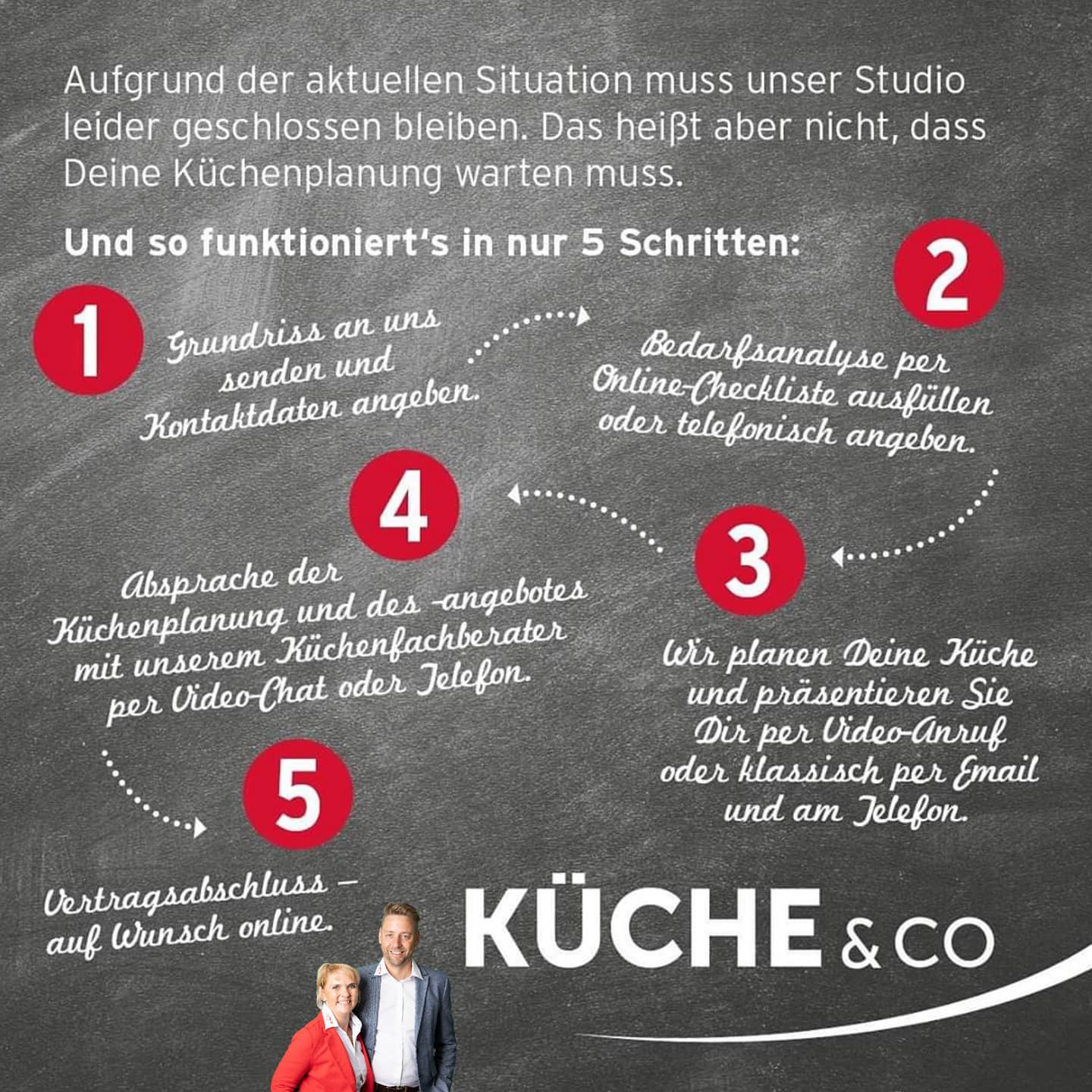 Aufgrund der aktuellen Situation muss unser Studio leider geschlossen bleiben. Das heißt aber nicht, dass Deine Küchenplanung warten muss.

Und so funktioniert's in nur 5 Schritten:

1

Grundriss an uns senden und Kontaktdaten angeben.

2

Bedarfsanalyse per Online-Checkliste ausfüllen oder telefonisch angeben.

3

Wir planen Deine Küche und präsentieren Sie Dir per Video-Anruf oder klassisch per Email und am Telefon.

4

Absprache der Küchenplanung und des -angebotes mit unserem Küchenfachberater per Video-Chat oder Telefon.

5

Vertragsabschluss – auf Wunsch online.

KÜCHE & CO